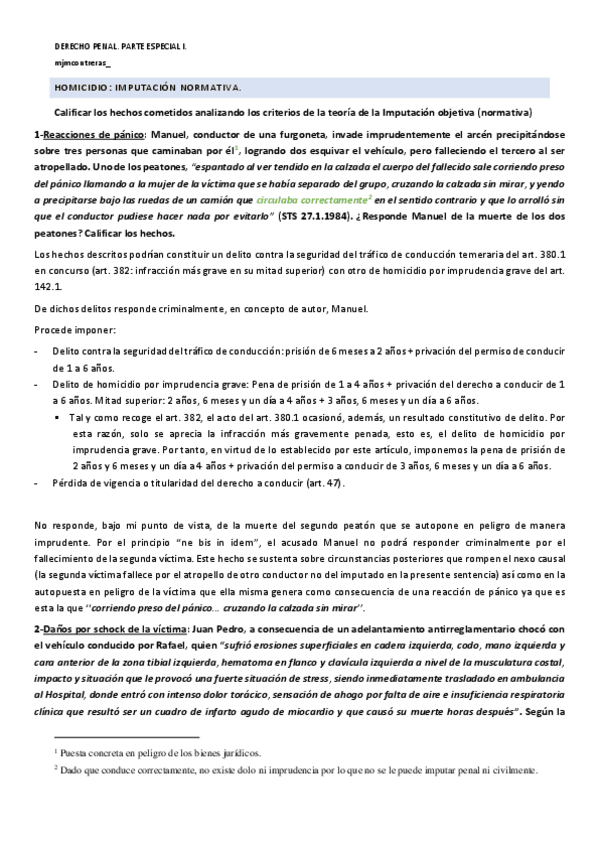 DERECHO PENAL. PARTE ESPECIAL I.

mjmcontreras_

HOMICIDIO: IMPUTACIÓN NORMATIVA.

Calificar los hechos cometidos analizando los criterios de la teoría de la Imputación objetiva (normativa)

1-Reacciones de pánico: Manuel, conductor de una furgoneta, invade imprudentemente el arcén precipitándose sobre tres personas que caminaban por él$^1$, logrando dos esquivar el vehículo, pero falleciendo el tercero al ser atropellado. Uno de los peatones, "espantado al ver tendido en la calzada el cuerpo del fallecido sale corriendo preso del pánico llamando a la mujer de la víctima que se había separado del grupo, cruzando la calzada sin mirar, y yendo a precipitarse bajo las ruedas de un camión que circulaba correctamente$^2$ en el sentido contrario y que lo arrolló sin que el conductor pudiese hacer nada por evitarlo" (STS 27.1.1984). ¿Responde Manuel de la muerte de los dos peatones? Calificar los hechos.

Los hechos descritos podrían constituir un delito contra la seguridad del tráfico de conducción temeraria del art. 380.1 en concurso (art. 382: infracción más grave en su mitad superior) con otro de homicidio por imprudencia grave del art. 142.1.

De dichos delitos responde criminalmente, en concepto de autor, Manuel.

Procede imponer:

- Delito contra la seguridad del tráfico de conducción: prisión de 6 meses a 2 años + privación del permiso de conducir de 1 a 6 años.
- Delito de homicidio por imprudencia grave: Pena de prisión de 1 a 4 años + privación del derecho a conducir de 1 a 6 años. Mitad superior: 2 años, 6 meses y un día a 4 años + 3 años, 6 meses y un día a 6 años.
  ▪ Tal y como recoge el art. 382, el acto del art. 380.1 ocasionó, además, un resultado constitutivo de delito. Por esta razón, solo se aprecia la infracción más gravemente penada, esto es, el delito de homicidio por imprudencia grave. Por tanto, en virtud de lo establecido por este artículo, imponemos la pena de prisión de 2 años y 6 meses y un día a 4 años + privación del permiso a conducir de 3 años, 6 meses y un día a 6 años.
- Pérdida de vigencia o titularidad del derecho a conducir (art. 47).

No responde, bajo mi punto de vista, de la muerte del segundo peatón que se autopone en peligro de manera imprudente. Por el principio "ne bis in idem", el acusado Manuel no podrá responder criminalmente por el fallecimiento de la segunda víctima. Este hecho se sustenta sobre circunstancias posteriores que rompen el nexo causal (la segunda víctima fallece por el atropello de otro conductor no del imputado en la presente sentencia) así como en la autopuesta en peligro de la víctima que ella misma genera como consecuencia de una reacción de pánico ya que es esta la que "corriendo preso del pánico… cruzando la calzada sin mirar".

2-Daños por schock de la víctima: Juan Pedro, a consecuencia de un adelantamiento antirreglamentario chocó con el vehículo conducido por Rafael, quien "sufrió erosiones superficiales en cadera izquierda, codo, mano izquierda y cara anterior de la zona tibial izquierda, hematoma en flanco y clavícula izquierda a nivel de la musculatura costal, impacto y situación que le provocó una fuerte situación de stress, siendo inmediatamente trasladado en ambulancia al Hospital, donde entró con intenso dolor torácico, sensación de ahogo por falta de aire e insuficiencia respiratoria clínica que resultó ser un cuadro de infarto agudo de miocardio y que causó su muerte horas después". Según la

$^1$ Puesta concreta en peligro de los bienes jurídicos.
$^2$ Dado que conduce correctamente, no existe dolo ni imprudencia por lo que no se le puede imputar penal ni civilmente.